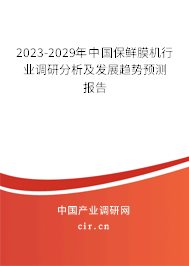 2023-2029年中国保鲜膜机行业调研分析及发展趋势预测报告

中国产业调研网

cir.cn